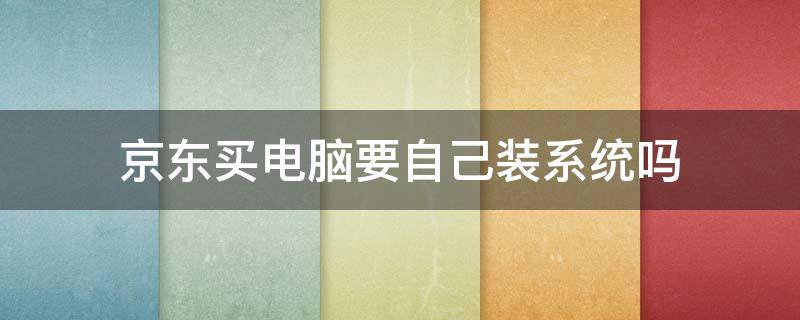 京东买电脑要自己装系统吗